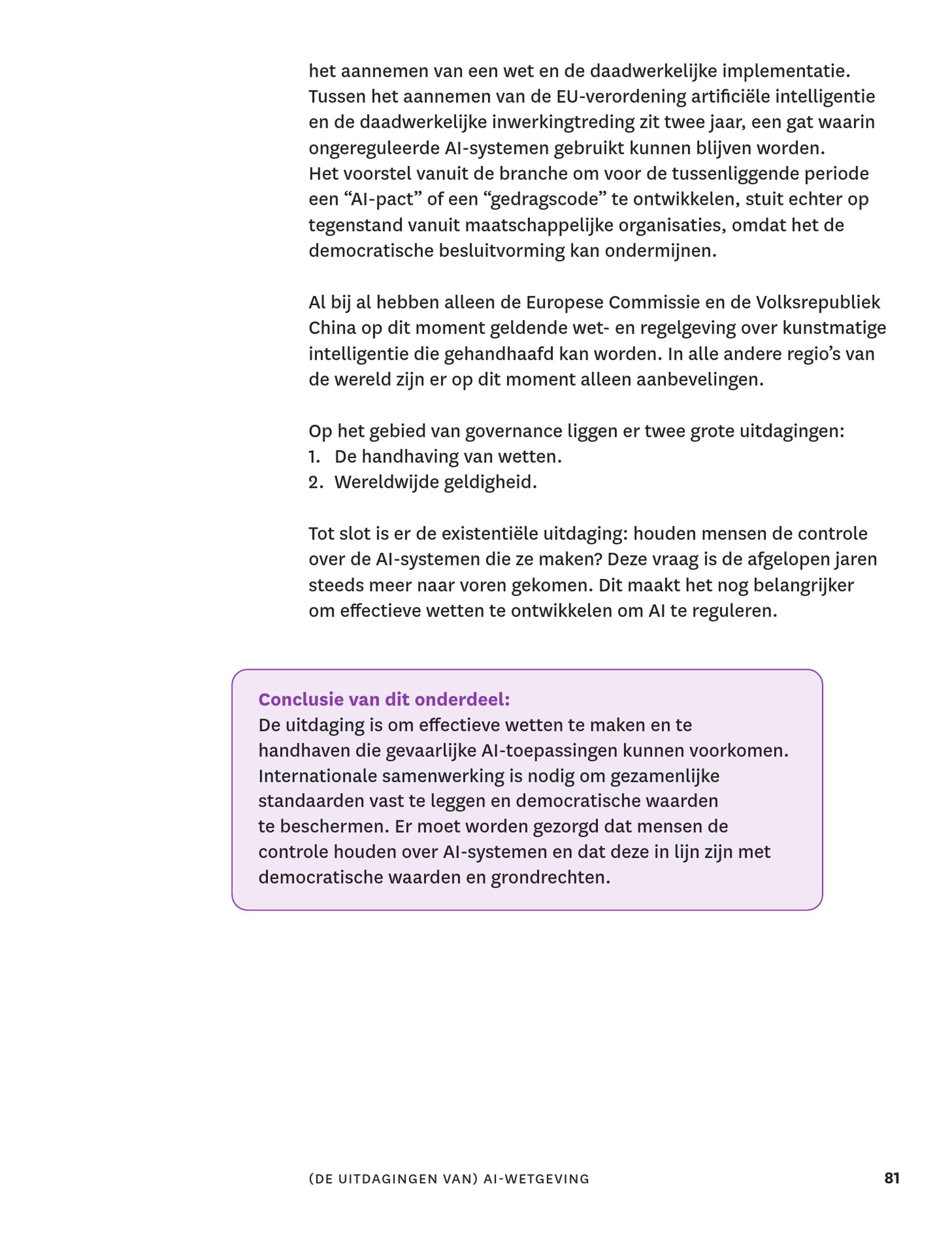 het aannemen van een wet en de daadwerkelijke implementatie. Tussen het aannemen van de EU-verordening artificiële intelligentie en de daadwerkelijke inwerkingtreding zit twee jaar, een gat waarin ongereguleerde AI-systemen gebruikt kunnen blijven worden. Het voorstel vanuit de branche om voor de tussenliggende periode een “AI-pact” of een “gedragscode” te ontwikkelen, stuit echter op tegenstand vanuit maatschappelijke organisaties, omdat het de democratische besluitvorming kan ondermijnen.

Al bij al hebben alleen de Europese Commissie en de Volksrepubliek China op dit moment geldende wet- en regelgeving over kunstmatige intelligentie die gehandhaafd kan worden. In alle andere regio’s van de wereld zijn er op dit moment alleen aanbevelingen.

Op het gebied van governance liggen er twee grote uitdagingen:
1. De handhaving van wetten.
2. Wereldwijde geldigheid.

Tot slot is er de existentiële uitdaging: houden mensen de controle over de AI-systemen die ze maken? Deze vraag is de afgelopen jaren steeds meer naar voren gekomen. Dit maakt het nog belangrijker om effectieve wetten te ontwikkelen om AI te reguleren.

Conclusie van dit onderdeel:
De uitdaging is om effectieve wetten te maken en te handhaven die gevaarlijke AI-toepassingen kunnen voorkomen. Internationale samenwerking is nodig om gezamenlijke standaarden vast te leggen en democratische waarden te beschermen. Er moet worden gezorgd dat mensen de controle houden over AI-systemen en dat deze in lijn zijn met democratische waarden en grondrechten.

(DE UITDAGINGEN VAN) AI-WETGEVING 81